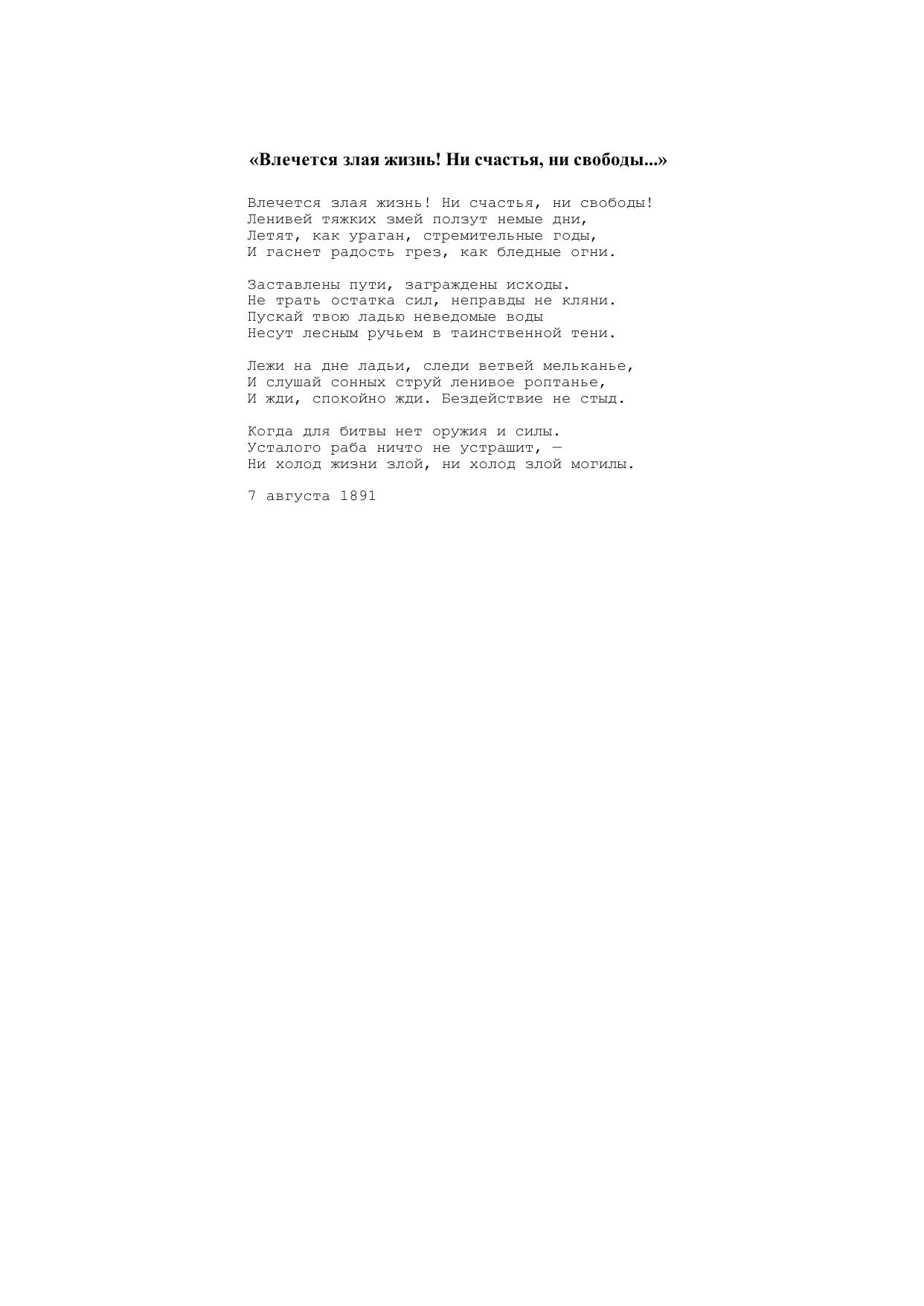 «Влечется злая жизнь! Ни счастья, ни свободы...»

Влечется злая жизнь! Ни счастья, ни свободы!
Ленивей тяжких змей ползут немые дни,
Летят, как ураган, стремительные годы,
И гаснет радость грез, как бледные огни.

Заставлены пути, заграждены исходы.
Не трать остатка сил, неправды не кляни.
Пускай твою ладью неведомые воды
Несут лесным ручьем в таинственной тени.

Лежи на дне ладьи, следи ветвей мельканье,
И слушай сонных струй ленивое роптанье,
И жди, спокойно жди. Бездействие не стыд.

Когда для битвы нет оружия и силы.
Усталого раба ничто не устрашит, —
Ни холод жизни злой, ни холод злой могилы.

7 августа 1891